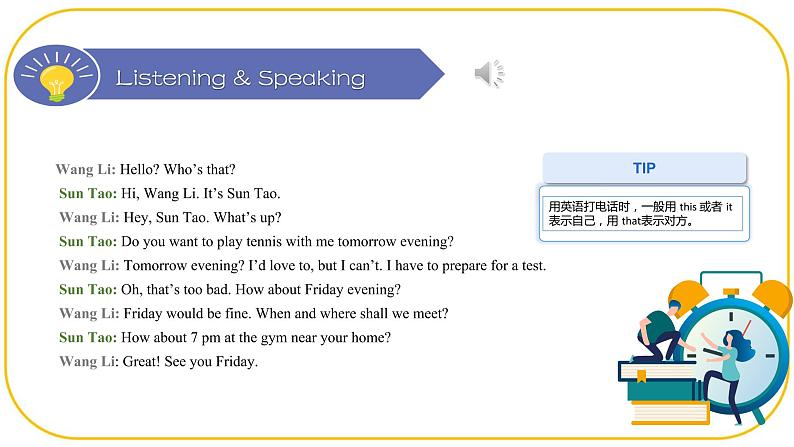 Listening & Speaking

Wang Li: Hello? Who's that?
Sun Tao: Hi, Wang Li. It's Sun Tao.
Wang Li: Hey, Sun Tao. What's up?
Sun Tao: Do you want to play tennis with me tomorrow evening?
Wang Li: Tomorrow evening? I'd love to, but I can't. I have to prepare for a test.
Sun Tao: Oh, that's too bad. How about Friday evening?
Wang Li: Friday would be fine. When and where shall we meet?
Sun Tao: How about 7 pm at the gym near your home?
Wang Li: Great! See you Friday.

TIP

用英语打电话时，一般用 this 或者 it 表示自己，用 that表示对方。